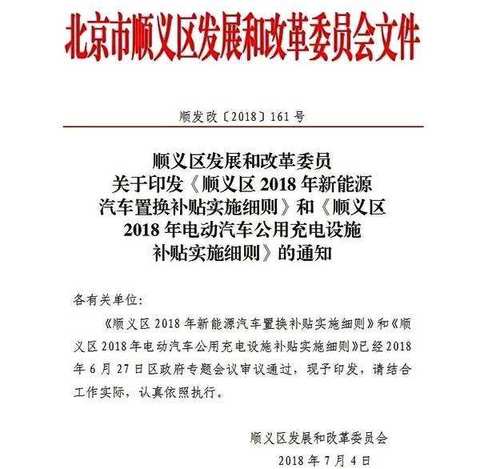 北京市顺义区发展和改革委员会文件

顺发改〔2018〕161号

顺义区发展和改革委员
关于印发《顺义区2018年新能源汽车置换补贴实施细则》和《顺义区2018年电动汽车公用充电设施补贴实施细则》的通知

各有关单位:

《顺义区2018年新能源汽车置换补贴实施细则》和《顺义区2018年电动汽车公用充电设施补贴实施细则》已经2018年6月27日区政府专题会议审议通过，现予印发，请结合工作实际，认真依照执行。

顺义区发展和改革委员会
2018年7月4日